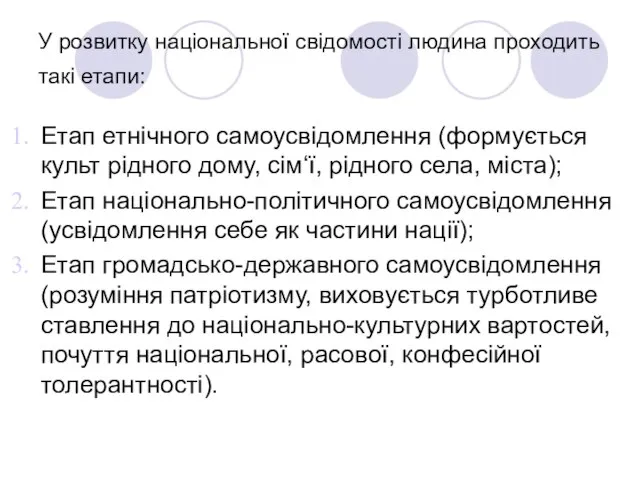 У розвитку національної свідомості людина проходить такі етапи:

1. Етап етнічного самоусвідомлення (формується культ рідного дому, сім‘ї, рідного села, міста);
2. Етап національно-політичного самоусвідомлення (усвідомлення себе як частини нації);
3. Етап громадсько-державного самоусвідомлення (розуміння патріотизму, виховується турботливе ставлення до національно-культурних вартостей, почуття національної, расової, конфесійної толерантності).